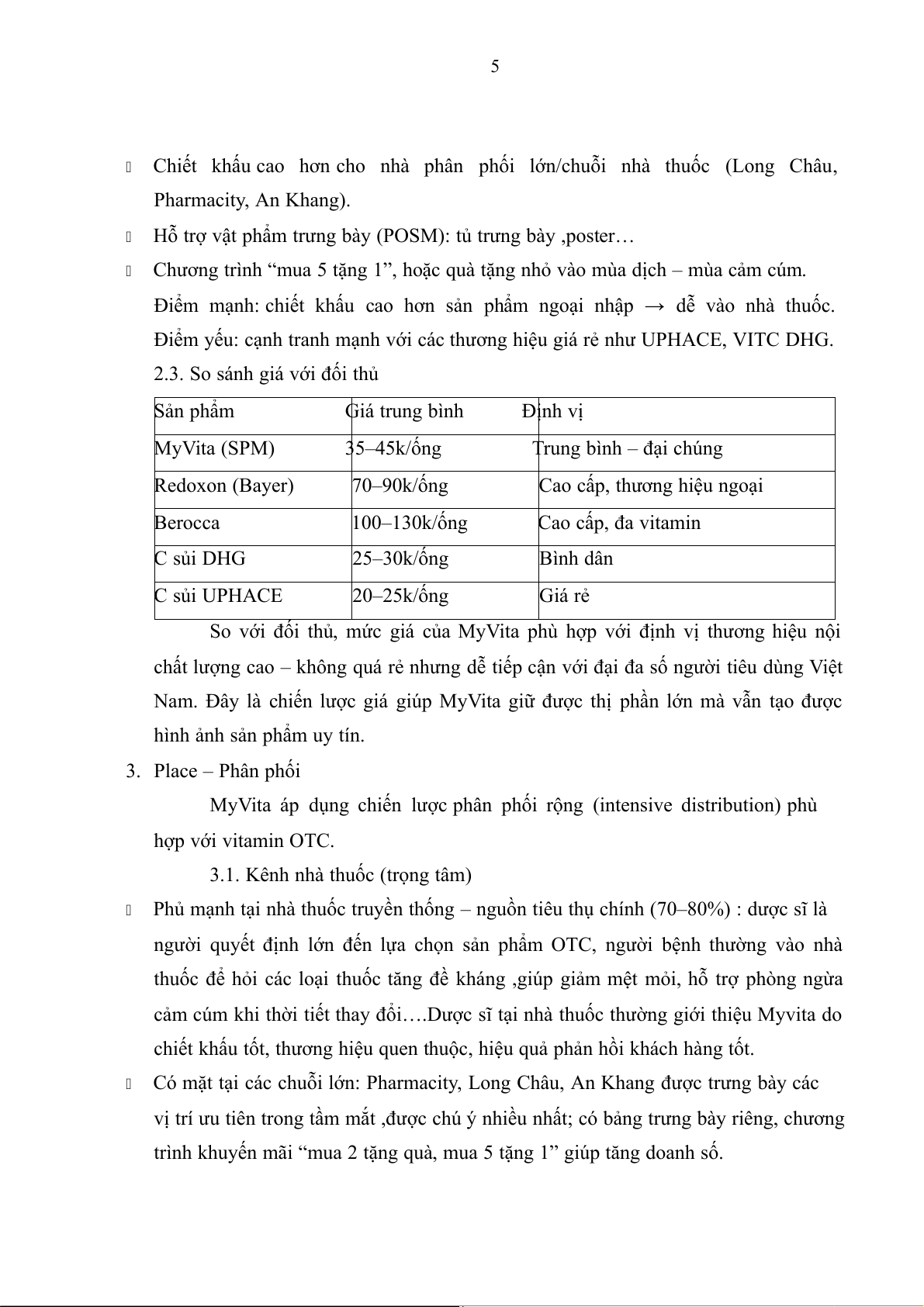 5

Chiết khấu cao hơn cho nhà phân phối lớn/chuỗi nhà thuốc (Long Châu, Pharmacity, An Khang).

Hỗ trợ vật phẩm trưng bày (POSM): tủ trưng bày ,poster…

Chương trình “mua 5 tặng 1”, hoặc quà tặng nhỏ vào mùa dịch – mùa cảm cúm.

Điểm mạnh: chiết khấu cao hơn sản phẩm ngoại nhập → dễ vào nhà thuốc. Điểm yếu: cạnh tranh mạnh với các thương hiệu giá rẻ như UPHACE, VITC DHG.

2.3. So sánh giá với đối thủ

| Sản phẩm | Giá trung bình | Định vị |
|---|---|---|
| MyVita (SPM) | 35–45k/ống | Trung bình – đại chúng |
| Redoxon (Bayer) | 70–90k/ống | Cao cấp, thương hiệu ngoại |
| Berocca | 100–130k/ống | Cao cấp, đa vitamin |
| C sủi DHG | 25–30k/ống | Bình dân |
| C sủi UPHACE | 20–25k/ống | Giá rẻ |

So với đối thủ, mức giá của MyVita phù hợp với định vị thương hiệu nội chất lượng cao – không quá rẻ nhưng dễ tiếp cận với đại đa số người tiêu dùng Việt Nam. Đây là chiến lược giá giúp MyVita giữ được thị phần lớn mà vẫn tạo được hình ảnh sản phẩm uy tín.

3. Place – Phân phối

MyVita áp dụng chiến lược phân phối rộng (intensive distribution) phù hợp với vitamin OTC.

3.1. Kênh nhà thuốc (trọng tâm)

Phủ mạnh tại nhà thuốc truyền thống – nguồn tiêu thụ chính (70–80%) : dược sĩ là người quyết định lớn đến lựa chọn sản phẩm OTC, người bệnh thường vào nhà thuốc để hỏi các loại thuốc tăng đề kháng ,giúp giảm mệt mỏi, hỗ trợ phòng ngừa cảm cúm khi thời tiết thay đổi….Dược sĩ tại nhà thuốc thường giới thiệu Myvita do chiết khấu tốt, thương hiệu quen thuộc, hiệu quả phản hồi khách hàng tốt.

Có mặt tại các chuỗi lớn: Pharmacity, Long Châu, An Khang được trưng bày các vị trí ưu tiên trong tầm mắt ,được chú ý nhiều nhất; có bảng trưng bày riêng, chương trình khuyến mãi “mua 2 tặng quà, mua 5 tặng 1” giúp tăng doanh số.